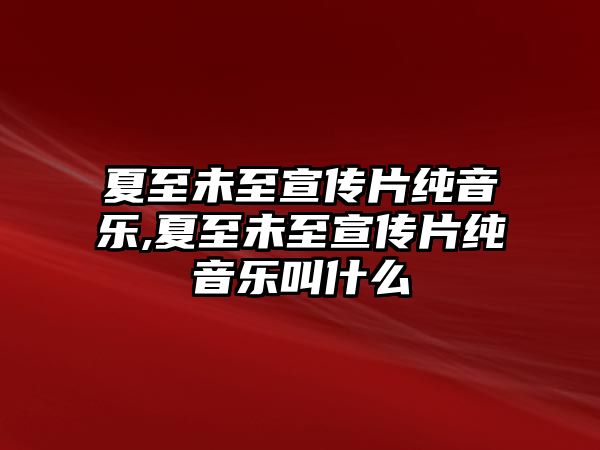 夏至未至宣传片纯音乐,夏至未至宣传片纯音乐叫什么